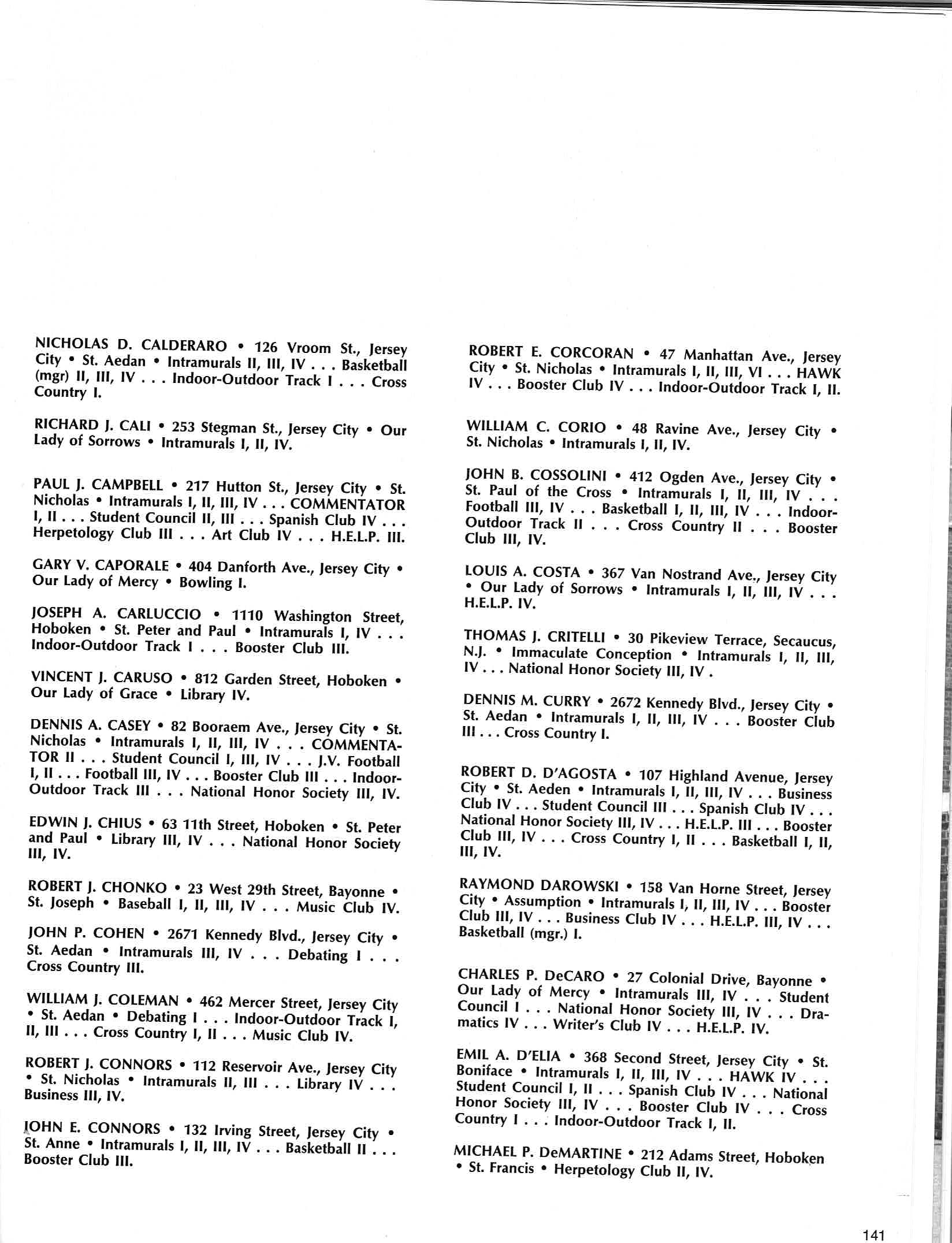 NICHOLAS D. CALDERARO • 126 Vroom St., Jersey City • St. Aedan • Intramurals II, III, IV . . . Basketball (mgr) II, III, IV . . . Indoor-Outdoor Track I . . . Cross Country I.

RICHARD J. CALI • 253 Stegman St., Jersey City • Our Lady of Sorrows • Intramurals I, II, IV.

PAUL J. CAMPBELL • 217 Hutton St., Jersey City • St. Nicholas • Intramurals I, II, III, IV . . . COMMENTATOR I, II . . . Student Council II, III . . . Spanish Club IV . . . Herpetology Club III . . . Art Club IV . . . H.E.L.P. III.

GARY V. CAPORALE • 404 Danforth Ave., Jersey City • Our Lady of Mercy • Bowling I.

JOSEPH A. CARLUCCIO • 1110 Washington Street, Hoboken • St. Peter and Paul • Intramurals I, IV . . . Indoor-Outdoor Track I . . . Booster Club III.

VINCENT J. CARUSO • 812 Garden Street, Hoboken • Our Lady of Grace • Library IV.

DENNIS A. CASEY • 82 Booraem Ave., Jersey City • St. Nicholas • Intramurals I, II, III, IV . . . COMMENTATOR II . . . Student Council I, III, IV . . . J.V. Football I, II . . . Football III, IV . . . Booster Club III . . . Indoor-Outdoor Track III . . . National Honor Society III, IV.

EDWIN J. CHIUS • 63 11th Street, Hoboken • St. Peter and Paul • Library III, IV . . . National Honor Society III, IV.

ROBERT J. CHONKO • 23 West 29th Street, Bayonne • St. Joseph • Baseball I, II, III, IV . . . Music Club IV.

JOHN P. COHEN • 2671 Kennedy Blvd., Jersey City • St. Aedan • Intramurals III, IV . . . Debating I . . . Cross Country III.

WILLIAM J. COLEMAN • 462 Mercer Street, Jersey City • St. Aedan • Debating I . . . Indoor-Outdoor Track I, II, III . . . Cross Country I, II . . . Music Club IV.

ROBERT J. CONNORS • 112 Reservoir Ave., Jersey City • St. Nicholas • Intramurals II, III . . . Library IV . . . Business III, IV.

JOHN E. CONNORS • 132 Irving Street, Jersey City • St. Anne • Intramurals I, II, III, IV . . . Basketball II . . . Booster Club III.

ROBERT E. CORCORAN • 47 Manhattan Ave., Jersey City • St. Nicholas • Intramurals I, II, III, VI . . . HAWK IV . . . Booster Club IV . . . Indoor-Outdoor Track I, II.

WILLIAM C. CORIO • 48 Ravine Ave., Jersey City • St. Nicholas • Intramurals I, II, IV.

JOHN B. COSSOLINI • 412 Ogden Ave., Jersey City • St. Paul of the Cross • Intramurals I, II, III, IV . . . Football III, IV . . . Basketball I, II, III, IV . . . Indoor-Outdoor Track II . . . Cross Country II . . . Booster Club III, IV.

LOUIS A. COSTA • 367 Van Nostrand Ave., Jersey City • Our Lady of Sorrows • Intramurals I, II, III, IV . . . H.E.L.P. IV.

THOMAS J. CRITELLI • 30 Pikeview Terrace, Secaucus, N.J. • Immaculate Conception • Intramurals I, II, III, IV . . . National Honor Society III, IV .

DENNIS M. CURRY • 2672 Kennedy Blvd., Jersey City • St. Aedan • Intramurals I, II, III, IV . . . Booster Club III . . . Cross Country I.

ROBERT D. D'AGOSTA • 107 Highland Avenue, Jersey City • St. Aeden • Intramurals I, II, III, IV . . . Business Club IV . . . Student Council III . . . Spanish Club IV . . . National Honor Society III, IV . . . H.E.L.P. III . . . Booster Club III, IV . . . Cross Country I, II . . . Basketball I, II, III, IV.

RAYMOND DAROWSKI • 158 Van Horne Street, Jersey City • Assumption • Intramurals I, II, III, IV . . . Booster Club III, IV . . . Business Club IV . . . H.E.L.P. III, IV . . . Basketball (mgr.) I.

CHARLES P. DeCARO • 27 Colonial Drive, Bayonne • Our Lady of Mercy • Intramurals III, IV . . . Student Council I . . . National Honor Society III, IV . . . Dramatics IV . . . Writer's Club IV . . . H.E.L.P. IV.

EMIL A. D'ELIA • 368 Second Street, Jersey City • St. Boniface • Intramurals I, II, III, IV . . . HAWK IV . . . Student Council I, II . . . Spanish Club IV . . . National Honor Society III, IV . . . Booster Club IV . . . Cross Country I . . . Indoor-Outdoor Track I, II.

MICHAEL P. DeMARTINE • 212 Adams Street, Hoboken • St. Francis • Herpetology Club II, IV.

141